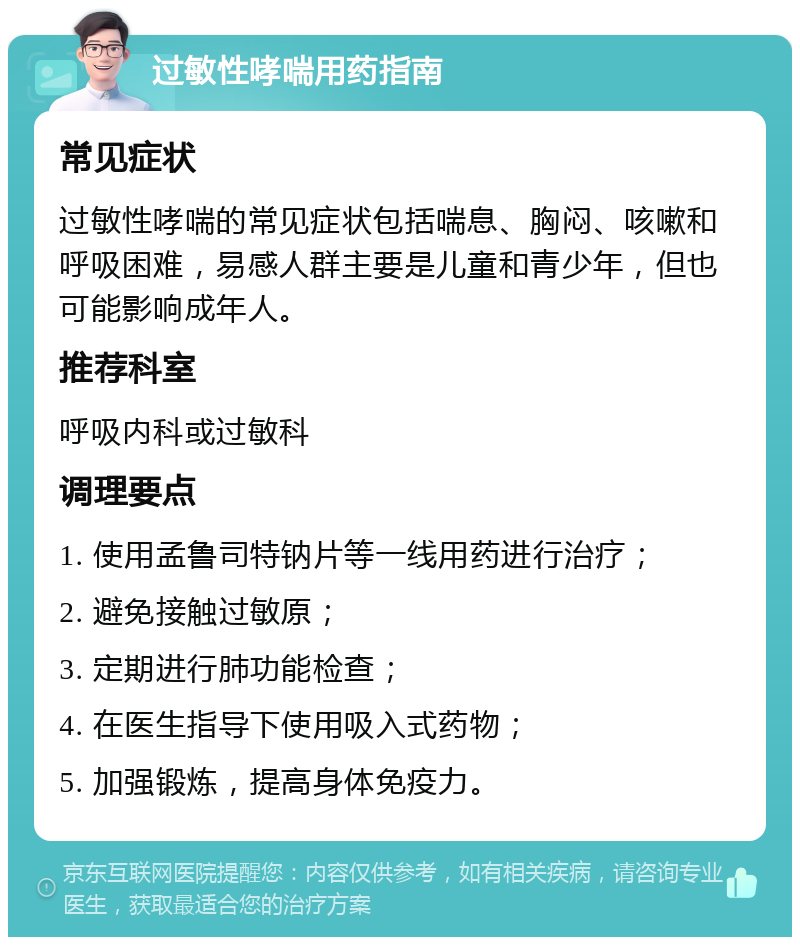 过敏性哮喘用药指南

常见症状

过敏性哮喘的常见症状包括喘息、胸闷、咳嗽和呼吸困难，易感人群主要是儿童和青少年，但也可能影响成年人。

推荐科室

呼吸内科或过敏科

调理要点

1. 使用孟鲁司特钠片等一线用药进行治疗；

2. 避免接触过敏原；

3. 定期进行肺功能检查；

4. 在医生指导下使用吸入式药物；

5. 加强锻炼，提高身体免疫力。

京东互联网医院提醒您：内容仅供参考，如有相关疾病，请咨询专业医生，获取最适合您的治疗方案